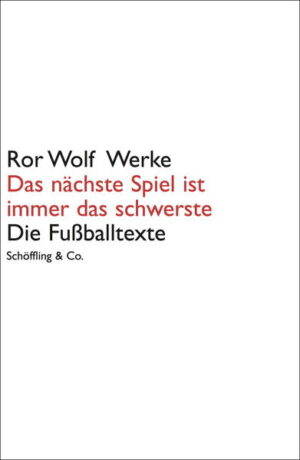 Ror Wolf Werke
Das nächste Spiel ist immer das schwerste
Die Fußballtexte
Schöffling & Co.